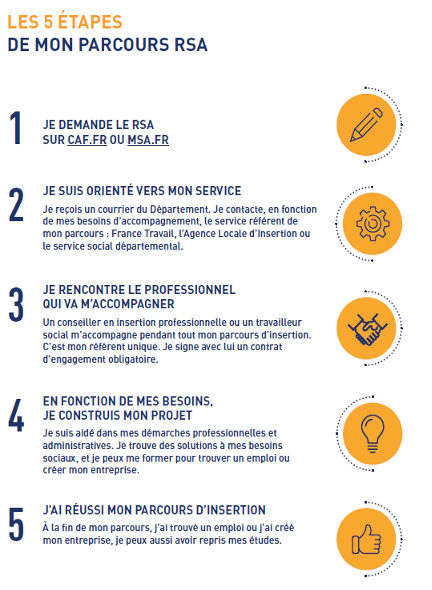 LES 5 ÉTAPES
DE MON PARCOURS RSA

1

JE DEMANDE LE RSA
SUR CAF.FR OU MSA.FR

2

JE SUIS ORIENTÉ VERS MON SERVICE

Je reçois un courrier du Département. Je contacte, en fonction de mes besoins d'accompagnement, le service référent de mon parcours : France Travail, l'Agence Locale d'Insertion ou le service social départemental.

3

JE RENCONTRE LE PROFESSIONNEL
QUI VA M'ACCOMPAGNER

Un conseiller en insertion professionnelle ou un travailleur social m'accompagne pendant tout mon parcours d'insertion. C'est mon référent unique. Je signe avec lui un contrat d'engagement obligatoire.

4

EN FONCTION DE MES BESOINS,
JE CONSTRUIS MON PROJET

Je suis aidé dans mes démarches professionnelles et administratives. Je trouve des solutions à mes besoins sociaux, et je peux me former pour trouver un emploi ou créer mon entreprise.

5

J'AI RÉUSSI MON PARCOURS D'INSERTION

À la fin de mon parcours, j'ai trouvé un emploi ou j'ai créé mon entreprise, je peux aussi avoir repris mes études.